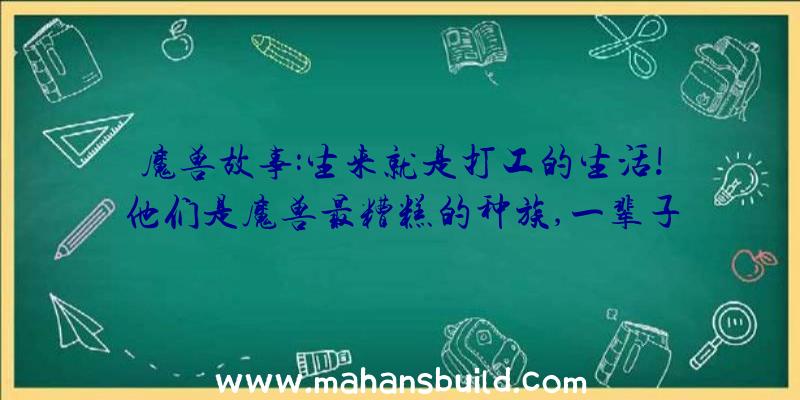 魔兽故事:生来就是打工的生活!他们是魔兽最糟糕的种族,一辈子

www.mahansbuild.com